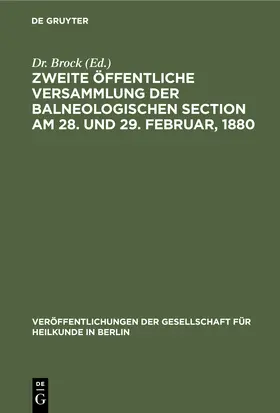 DE GRUYTER

Dr. Brock (Ed.)

ZWEITE ÖFFENTLICHE VERSAMMLUNG DER BALNEOLOGISCHEN SECTION AM 28. UND 29. FEBRUAR, 1880

VERÖFFENTLICHUNGEN DER GESELLSCHAFT FÜR HEILKUNDE IN BERLIN

DE G